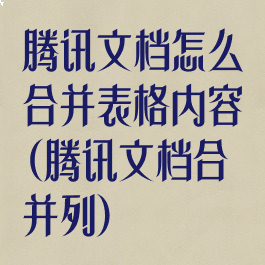 腾讯文档怎么合并表格内容(腾讯文档合并列)